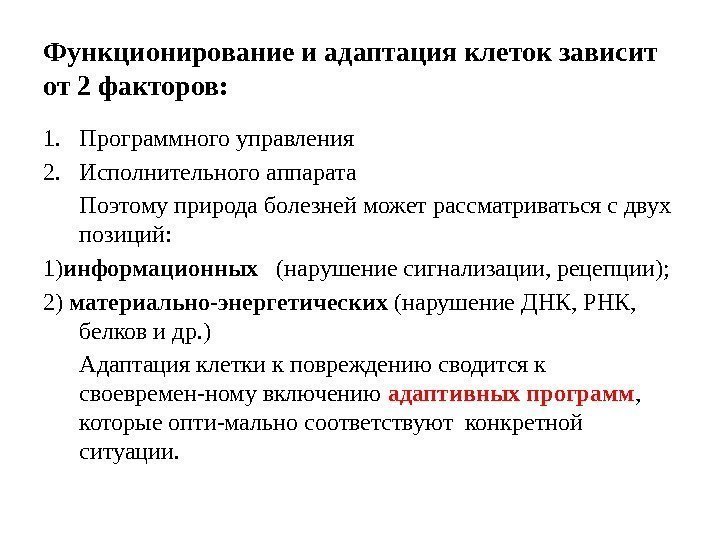 Функционирование и адаптация клеток зависит от 2 факторов:

1. Программного управления
2. Исполнительного аппарата

Поэтому природа болезней может рассматриваться с двух позиций:

1)информационных (нарушение сигнализации, рецепции);

2) материально-энергетических (нарушение ДНК, РНК, белков и др.)

Адаптация клетки к повреждению сводится к своевремен-ному включению адаптивных программ, которые опти-мально соответствуют конкретной ситуации.